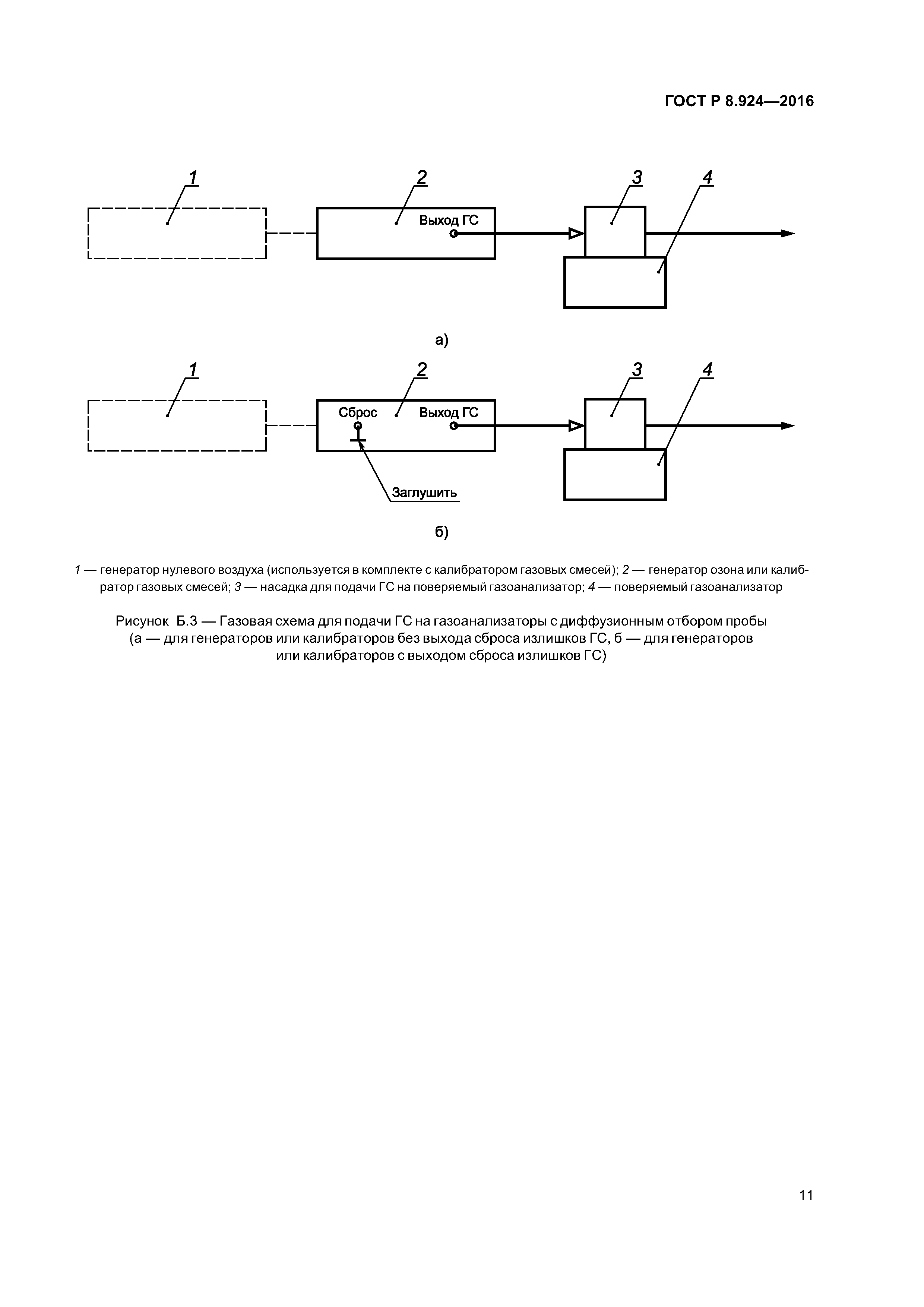 ГОСТ Р 8.924—2016

1

2

Выход ГС

3

4

а)

1

2

Сброс

Выход ГС

3

4

Заглушить

б)

1 — генератор нулевого воздуха (используется в комплекте с калибратором газовых смесей); 2 — генератор озона или калибратор газовых смесей; 3 — насадка для подачи ГС на поверяемый газоанализатор; 4 — поверяемый газоанализатор

Рисунок Б.3 — Газовая схема для подачи ГС на газоанализаторы с диффузионным отбором пробы (а — для генераторов или калибраторов без выхода сброса излишков ГС, б — для генераторов или калибраторов с выходом сброса излишков ГС)

11